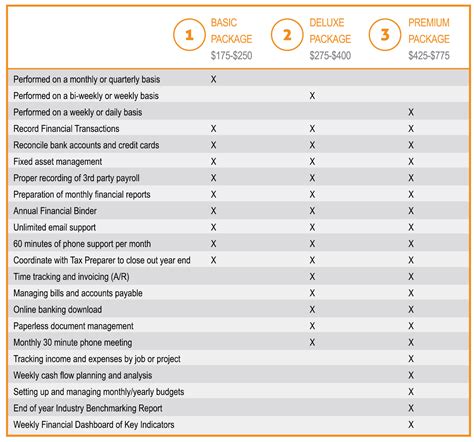 |  | 1 BASIC PACKAGE \$175-\$250 | 2 DELUXE PACKAGE \$275-\$400 | 3 PREMIUM PACKAGE \$425-\$775 |
|---|---|---|---|
| Performed on a monthly or quarterly basis | X |  |  |
| Performed on a bi-weekly or weekly basis |  | X |  |
| Performed on a weekly or daily basis |  |  | X |
| Record Financial Transactions | X | X | X |
| Reconcile bank accounts and credit cards | X | X | X |
| Fixed asset management | X | X | X |
| Proper recording of 3rd party payroll | X | X | X |
| Preparation of monthly financial reports | X | X | X |
| Annual Financial Binder | X | X | X |
| Unlimited email support | X | X | X |
| 60 minutes of phone support per month | X | X | X |
| Coordinate with Tax Preparer to close out year end | X | X | X |
| Time tracking and invoicing (A/R) |  | X | X |
| Managing bills and accounts payable |  | X | X |
| Online banking download |  | X | X |
| Paperless document management |  | X | X |
| Monthly 30 minute phone meeting |  | X | X |
| Tracking income and expenses by job or project |  |  | X |
| Weekly cash flow planning and analysis |  |  | X |
| Setting up and managing monthly/yearly budgets |  |  | X |
| End of year Industry Benchmarking Report |  |  | X |
| Weekly Financial Dashboard of Key Indicators |  |  | X |